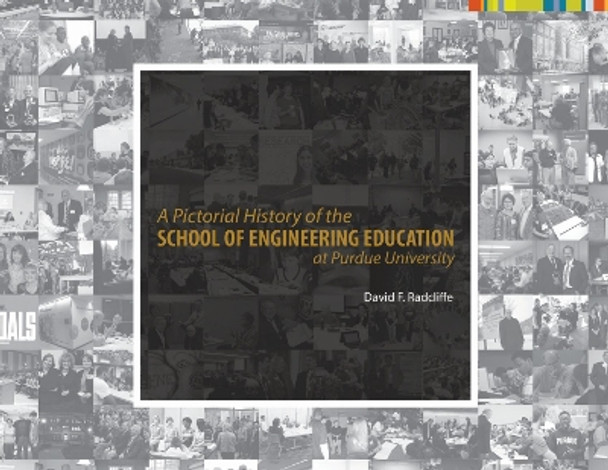 A Pictorial History of the
SCHOOL OF ENGINEERING EDUCATION
at Purdue University

David F. Radcliffe